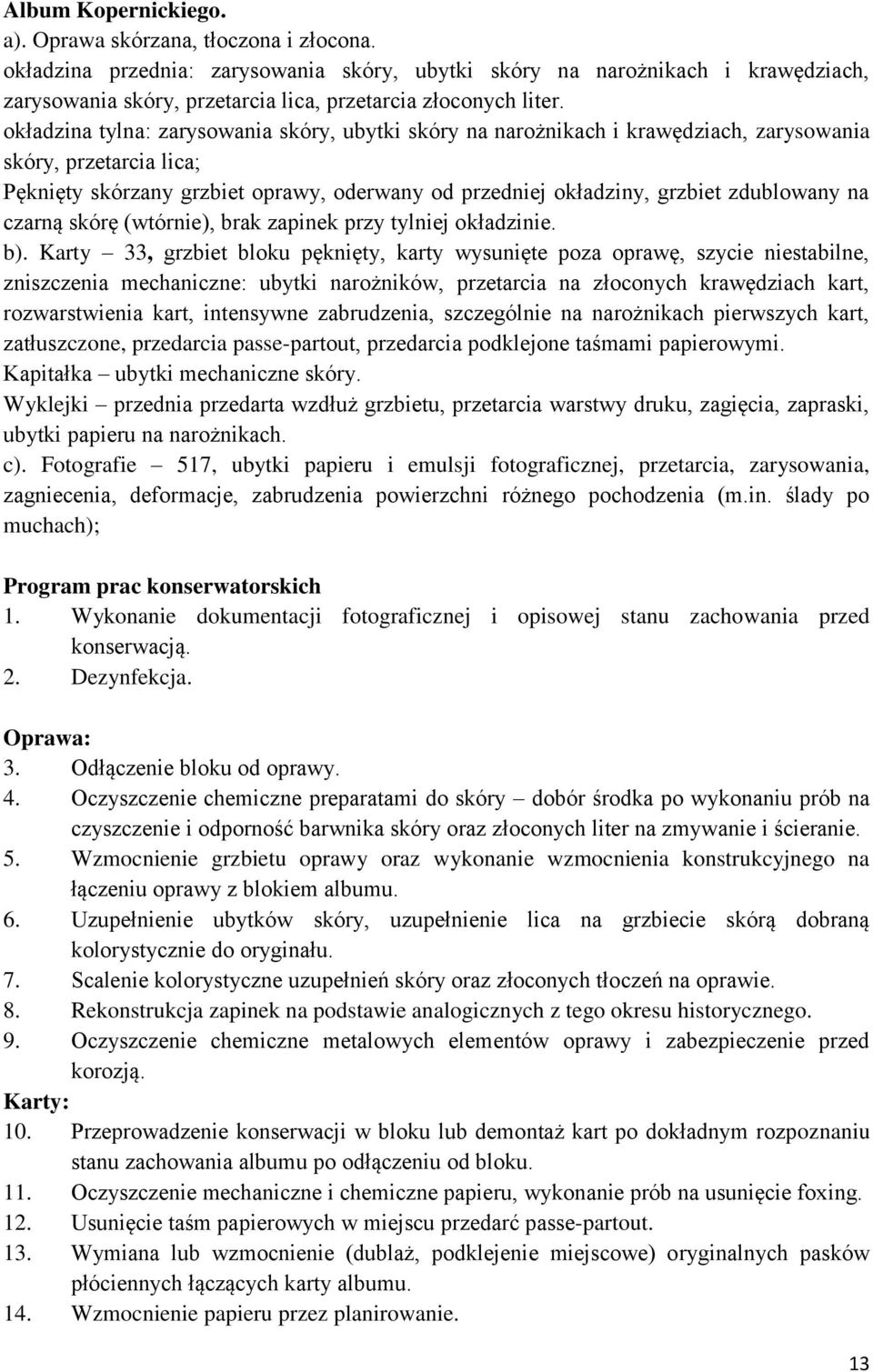 Album Kopernickiego.
a). Oprawa skórzana, tłoczona i złocona.
okładzina przednia: zarysowania skóry, ubytki skóry na narożnikach i krawędziach, zarysowania skóry, przetarcia lica, przetarcia złoconych liter.
okładzina tylna: zarysowania skóry, ubytki skóry na narożnikach i krawędziach, zarysowania skóry, przetarcia lica;
Pęknięty skórzany grzbiet oprawy, oderwany od przedniej okładziny, grzbiet zdublowany na czarną skórę (wtórnie), brak zapinek przy tylniej okładzinie.
b). Karty – 33, grzbiet bloku pęknięty, karty wysunięte poza oprawę, szycie niestabilne, zniszczenia mechaniczne: ubytki narożników, przetarcia na złoconych krawędziach kart, rozwarstwienia kart, intensywne zabrudzenia, szczególnie na narożnikach pierwszych kart, zatłuszczone, przedarcia passe-partout, przedarcia podklejone taśmami papierowymi.
Kapitałka – ubytki mechaniczne skóry.
Wyklejki – przednia przedarta wzdłuż grzbietu, przetarcia warstwy druku, zagięcia, zapraski, ubytki papieru na narożnikach.
c). Fotografie – 517, ubytki papieru i emulsji fotograficznej, przetarcia, zarysowania, zagniecenia, deformacje, zabrudzenia powierzchni różnego pochodzenia (m.in. ślady po muchach);

Program prac konserwatorskich
1. Wykonanie dokumentacji fotograficznej i opisowej stanu zachowania przed konserwacją.
2. Dezynfekcja.

Oprawa:
3. Odłączenie bloku od oprawy.
4. Oczyszczenie chemiczne preparatami do skóry – dobór środka po wykonaniu prób na czyszczenie i odporność barwnika skóry oraz złoconych liter na zmywanie i ścieranie.
5. Wzmocnienie grzbietu oprawy oraz wykonanie wzmocnienia konstrukcyjnego na łączeniu oprawy z blokiem albumu.
6. Uzupełnienie ubytków skóry, uzupełnienie lica na grzbiecie skórą dobraną kolorystycznie do oryginału.
7. Scalenie kolorystyczne uzupełnień skóry oraz złoconych tłoczeń na oprawie.
8. Rekonstrukcja zapinek na podstawie analogicznych z tego okresu historycznego.
9. Oczyszczenie chemiczne metalowych elementów oprawy i zabezpieczenie przed korozją.
Karty:
10. Przeprowadzenie konserwacji w bloku lub demontaż kart po dokładnym rozpoznaniu stanu zachowania albumu po odłączeniu od bloku.
11. Oczyszczenie mechaniczne i chemiczne papieru, wykonanie prób na usunięcie foxing.
12. Usunięcie taśm papierowych w miejscu przedarć passe-partout.
13. Wymiana lub wzmocnienie (dublaż, podklejenie miejscowe) oryginalnych pasków płóciennych łączących karty albumu.
14. Wzmocnienie papieru przez planirowanie.

13